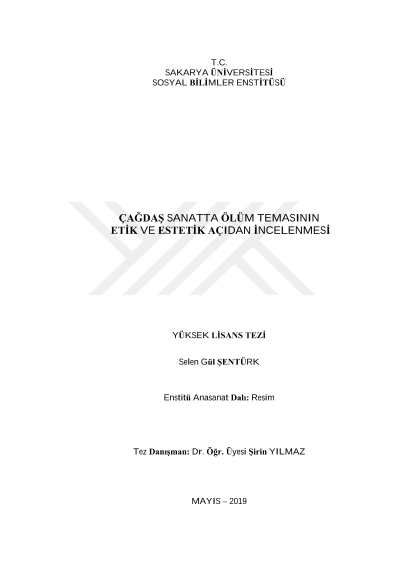 T.C.
SAKARYA ÜNİVERSİTESİ
SOSYAL BİLİMLER ENSTİTÜSÜ

ÇAĞDAŞ SANATTA ÖLÜM TEMASININ
ETİK VE ESTETİK AÇIDAN İNCELENMESİ

YÜKSEK LİSANS TEZİ

Selen Gül ŞENTÜRK

Enstitü Anasanat Dalı: Resim

Tez Danışman: Dr. Öğr. Üyesi Şirin YILMAZ

MAYIS – 2019